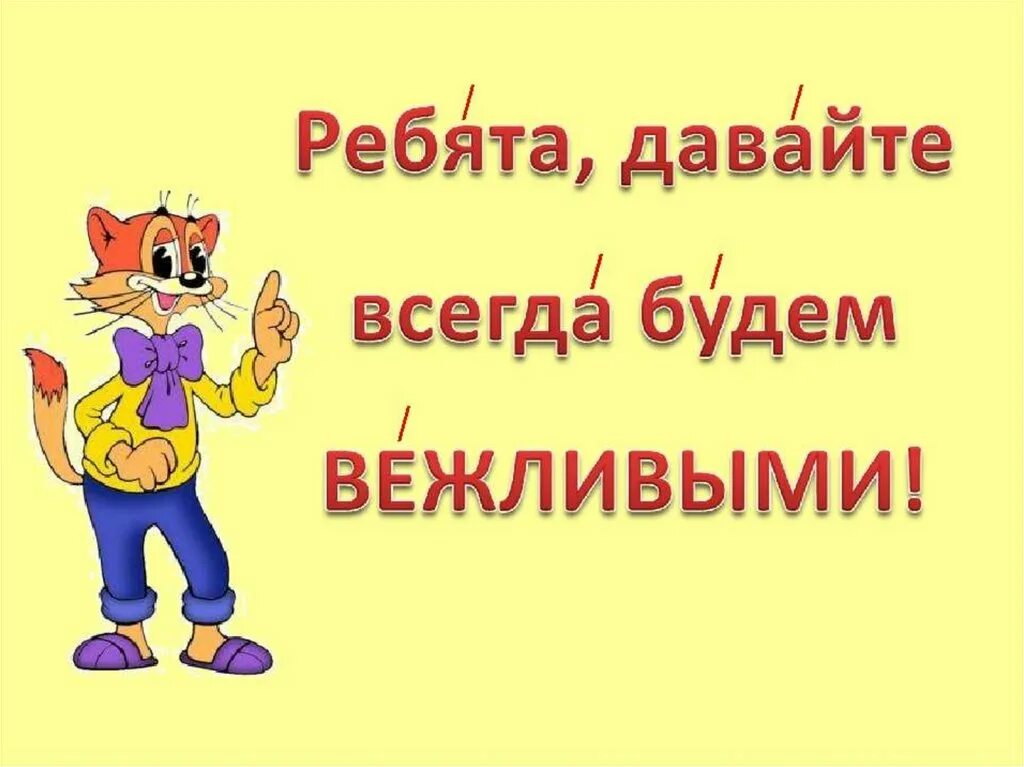 Ребя́та, дава́йте всегда́ бу́дем ВЕ́ЖЛИВЫМИ!